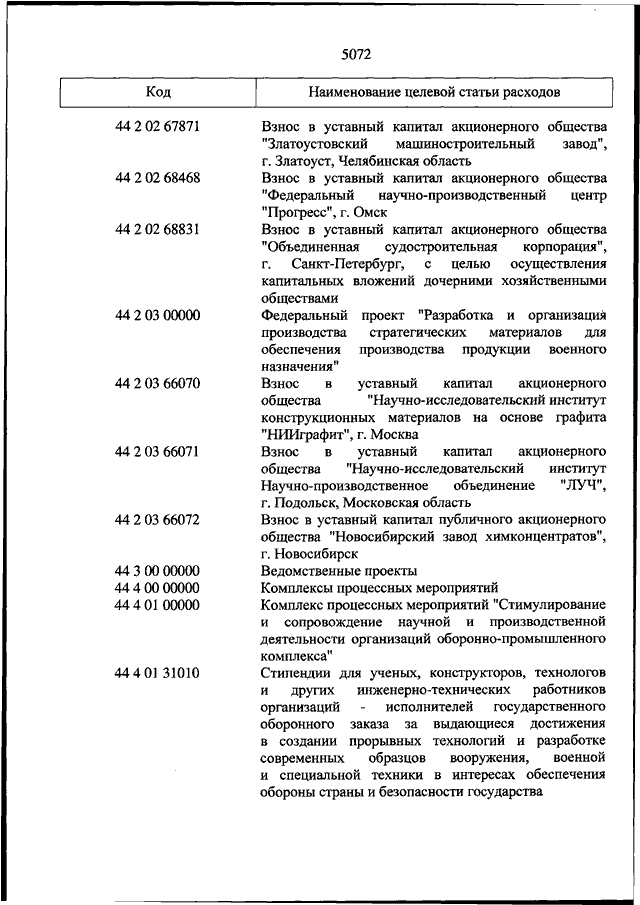 5072

| Код | Наименование целевой статьи расходов |
|---|---|
| 44 2 02 67871 | Взнос в уставный капитал акционерного общества "Златоустовский машиностроительный завод", г. Златоуст, Челябинская область |
| 44 2 02 68468 | Взнос в уставный капитал акционерного общества "Федеральный научно-производственный центр "Прогресс", г. Омск |
| 44 2 02 68831 | Взнос в уставный капитал акционерного общества "Объединенная судостроительная корпорация", г. Санкт-Петербург, с целью осуществления капитальных вложений дочерними хозяйственными обществами |
| 44 2 03 00000 | Федеральный проект "Разработка и организация производства стратегических материалов для обеспечения производства продукции военного назначения" |
| 44 2 03 66070 | Взнос в уставный капитал акционерного общества "Научно-исследовательский институт конструкционных материалов на основе графита "НИИграфит", г. Москва |
| 44 2 03 66071 | Взнос в уставный капитал акционерного общества "Научно-исследовательский институт Научно-производственное объединение "ЛУЧ", г. Подольск, Московская область |
| 44 2 03 66072 | Взнос в уставный капитал публичного акционерного общества "Новосибирский завод химконцентратов", г. Новосибирск |
| 44 3 00 00000 | Ведомственные проекты |
| 44 4 00 00000 | Комплексы процессных мероприятий |
| 44 4 01 00000 | Комплекс процессных мероприятий "Стимулирование и сопровождение научной и производственной деятельности организаций оборонно-промышленного комплекса" |
| 44 4 01 31010 | Стипендии для ученых, конструкторов, технологов и других инженерно-технических работников организаций - исполнителей государственного оборонного заказа за выдающиеся достижения в создании прорывных технологий и разработке современных образцов вооружения, военной и специальной техники в интересах обеспечения обороны страны и безопасности государства |